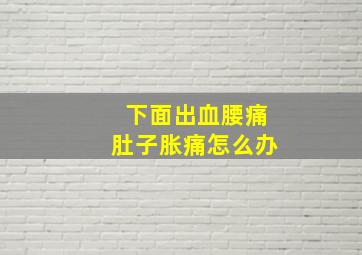 下面出血腰痛
肚子胀痛怎么办